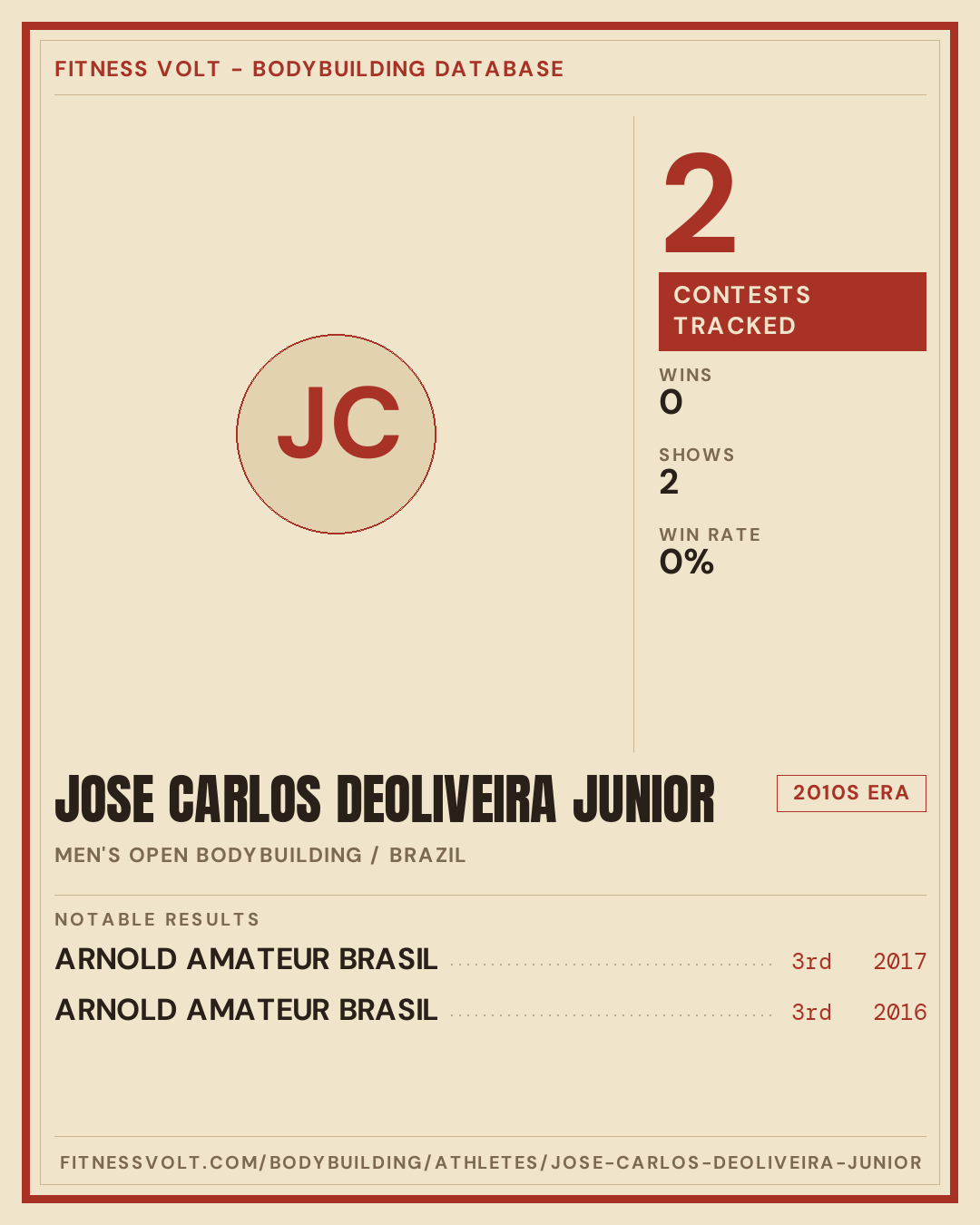 FITNESS VOLT - BODYBUILDING DATABASE

JC

2

CONTESTS TRACKED

WINS
0

SHOWS
2

WIN RATE
0%

JOSE CARLOS DEOLIVEIRA JUNIOR

2010S ERA

MEN'S OPEN BODYBUILDING / BRAZIL

NOTABLE RESULTS

ARNOLD AMATEUR BRASIL 3rd 2017
ARNOLD AMATEUR BRASIL 3rd 2016

FITNESSVOLT.COM/BODYBUILDING/ATHLETES/JOSE-CARLOS-DEOLIVEIRA-JUNIOR